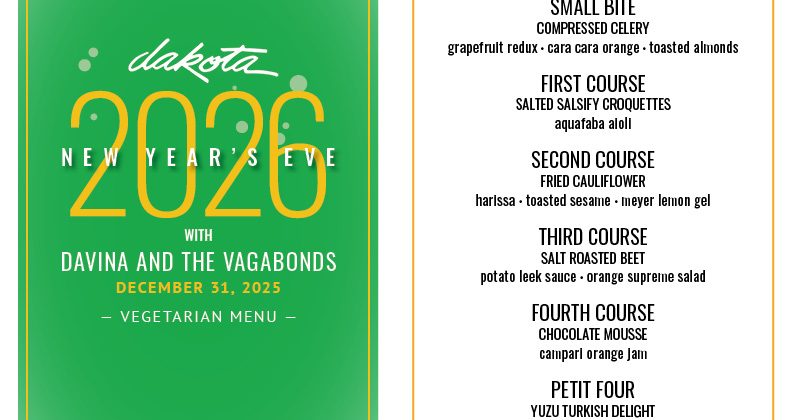 dakota

2026

NEW YEAR'S EVE

WITH

DAVINA AND THE VAGABONDS

DECEMBER 31, 2025

— VEGETARIAN MENU —

SMALL BITE
COMPRESSED CELERY
grapefruit redux • cara cara orange • toasted almonds

FIRST COURSE
SALTED SALSIFY CROQUETTES
aquafaba aioli

SECOND COURSE
FRIED CAULIFLOWER
harissa • toasted sesame • meyer lemon gel

THIRD COURSE
SALT ROASTED BEET
potato leek sauce • orange supreme salad

FOURTH COURSE
CHOCOLATE MOUSSE
campari orange jam

PETIT FOUR
YUZU TURKISH DELIGHT